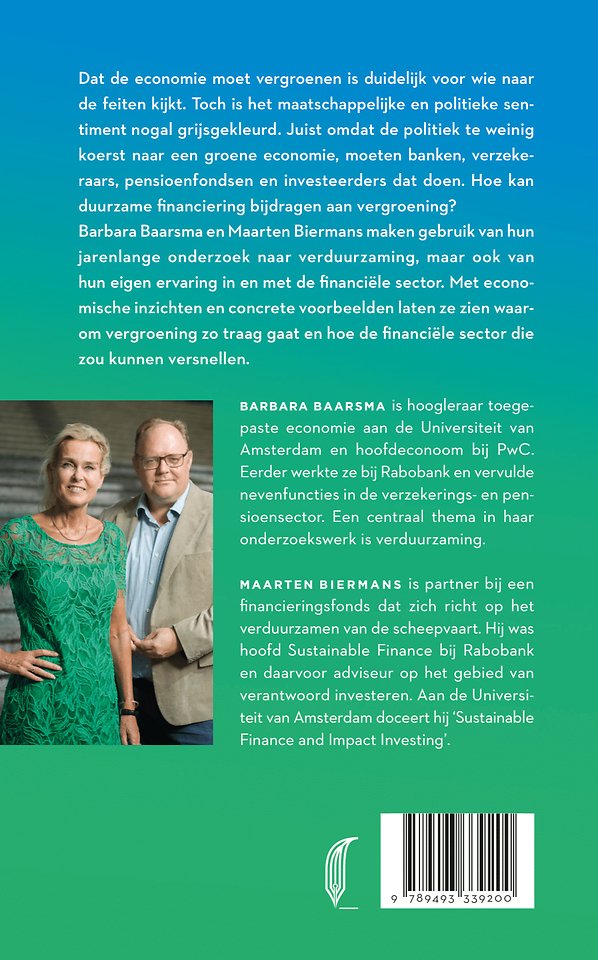 Dat de economie moet vergroenen is duidelijk voor wie naar de feiten kijkt. Toch is het maatschappelijke en politieke sentiment nogal grijsgekleurd. Juist omdat de politiek te weinig koerst naar een groene economie, moeten banken, verzekeraars, pensioenfondsen en investeerders dat doen. Hoe kan duurzame financiering bijdragen aan vergroening?
Barbara Baarsma en Maarten Biermans maken gebruik van hun jarenlange onderzoek naar verduurzaming, maar ook van hun eigen ervaring in en met de financiële sector. Met economische inzichten en concrete voorbeelden laten ze zien waarom vergroening zo traag gaat en hoe de financiële sector die zou kunnen versnellen.

BARBARA BAARSMA is hoogleraar toegepaste economie aan de Universiteit van Amsterdam en hoofdeconoom bij PwC. Eerder werkte ze bij Rabobank en vervulde nevenfuncties in de verzekerings- en pensioensector. Een centraal thema in haar onderzoekswerk is verduurzaming.

MAARTEN BIERMANS is partner bij een financieringsfonds dat zich richt op het verduurzamen van de scheepvaart. Hij was hoofd Sustainable Finance bij Rabobank en daarvoor adviseur op het gebied van verantwoord investeren. Aan de Universiteit van Amsterdam doceert hij 'Sustainable Finance and Impact Investing'.

9 789493 339200